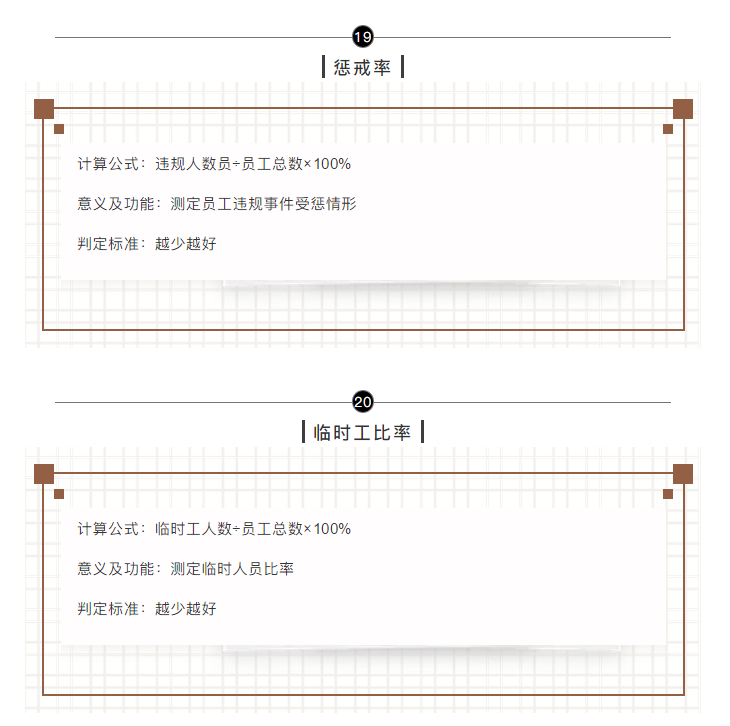 19

惩戒率

计算公式：违规人数员÷员工总数×100%

意义及功能：测定员工违规事件受惩情形

判定标准：越少越好

20

临时工比率

计算公式：临时工人数÷员工总数×100%

意义及功能：测定临时人员比率

判定标准：越少越好